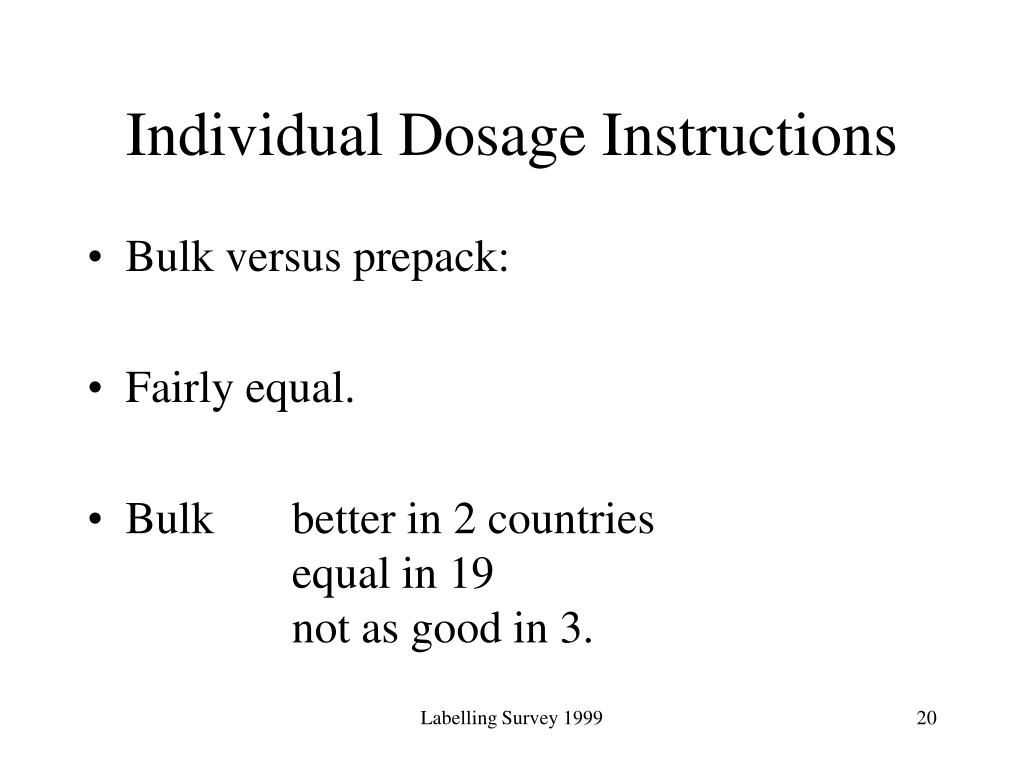 Individual Dosage Instructions

• Bulk versus prepack:

• Fairly equal.

• Bulk better in 2 countries
equal in 19
not as good in 3.

Labelling Survey 1999

20